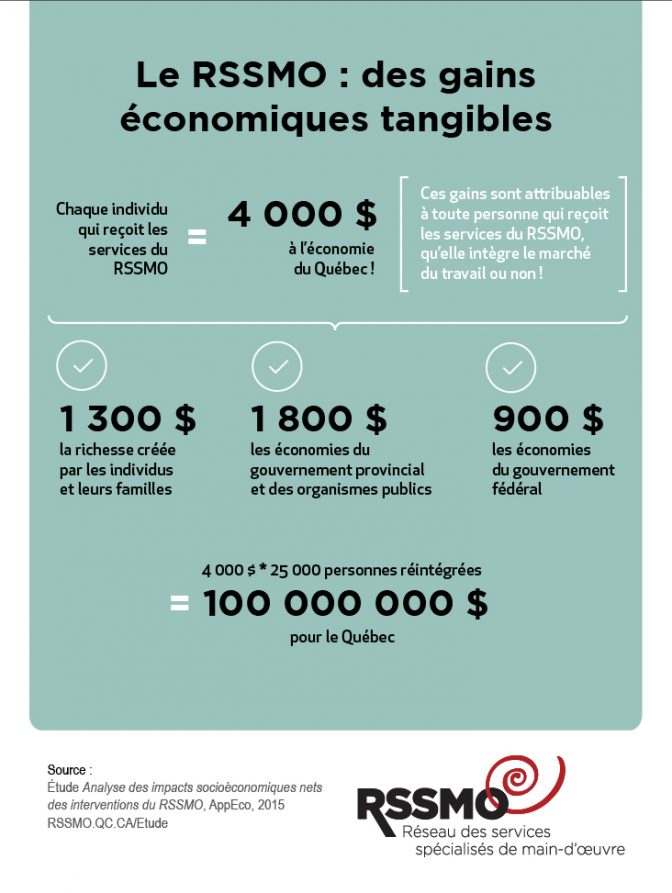 Le RSSMO : des gains économiques tangibles

Chaque individu qui reçoit les services du RSSMO = 4 000 $ à l'économie du Québec !

Ces gains sont attribuables à toute personne qui reçoit les services du RSSMO, qu'elle intègre le marché du travail ou non !

1 300 $
la richesse créée par les individus et leurs familles

1 800 $
les économies du gouvernement provincial et des organismes publics

900 $
les économies du gouvernement fédéral

4 000 $ * 25 000 personnes réintégrées
= 100 000 000 $
pour le Québec

Source :
Étude Analyse des impacts socioéconomiques nets des interventions du RSSMO, AppEco, 2015
RSSMO.QC.CA/Etude

RSSMO
Réseau des services spécialisés de main-d'œuvre